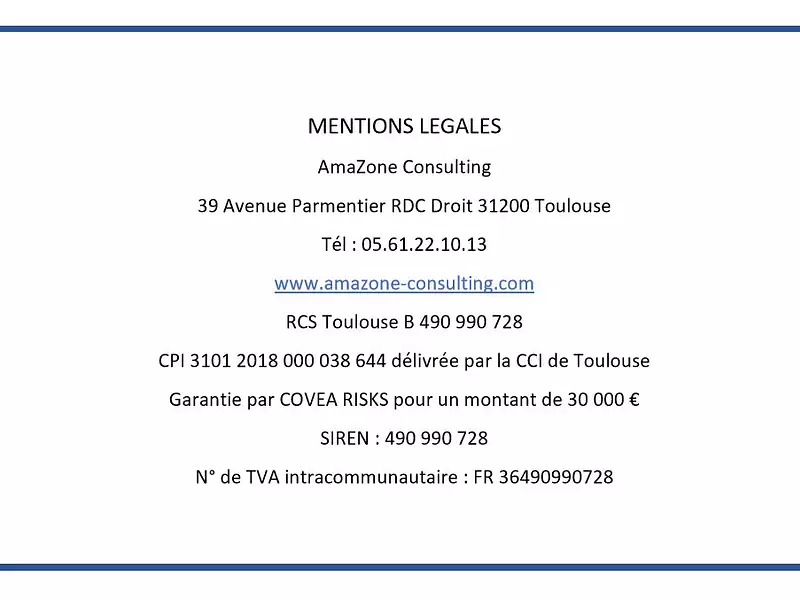 MENTIONS LEGALES

AmaZone Consulting

39 Avenue Parmentier RDC Droit 31200 Toulouse

Tél : 05.61.22.10.13

www.amazone-consulting.com

RCS Toulouse B 490 990 728

CPI 3101 2018 000 038 644 délivrée par la CCI de Toulouse

Garantie par COVEA RISKS pour un montant de 30 000 €

SIREN : 490 990 728

N° de TVA intracommunautaire : FR 36490990728